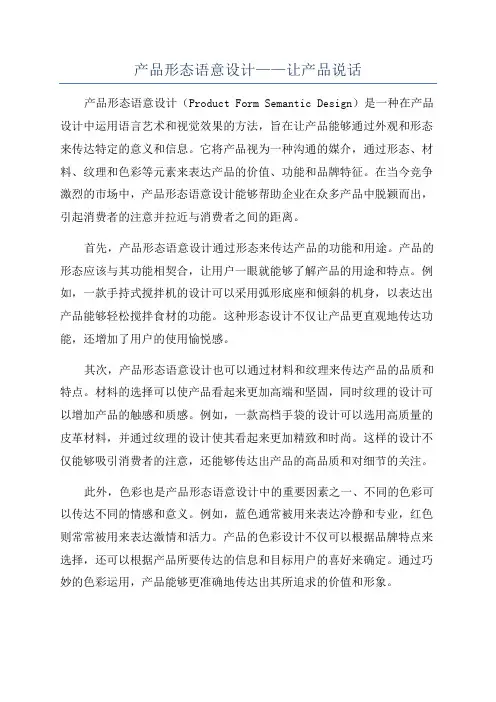 产品形态语意设计——让产品说话

产品形态语意设计（Product Form Semantic Design）是一种在产品设计中运用语言艺术和视觉效果的方法，旨在让产品能够通过外观和形态来传达特定的意义和信息。它将产品视为一种沟通的媒介，通过形态、材料、纹理和色彩等元素来表达产品的价值、功能和品牌特征。在当今竞争激烈的市场中，产品形态语意设计能够帮助企业在众多产品中脱颖而出，引起消费者的注意并拉近与消费者之间的距离。

首先，产品形态语意设计通过形态来传达产品的功能和用途。产品的形态应该与其功能相契合，让用户一眼就能够了解产品的用途和特点。例如，一款手持式搅拌机的设计可以采用弧形底座和倾斜的机身，以表达出产品能够轻松搅拌食材的功能。这种形态设计不仅让产品更直观地传达功能，还增加了用户的使用愉悦感。

其次，产品形态语意设计也可以通过材料和纹理来传达产品的品质和特点。材料的选择可以使产品看起来更加高端和坚固，同时纹理的设计可以增加产品的触感和质感。例如，一款高档手袋的设计可以选用高质量的皮革材料，并通过纹理的设计使其看起来更加精致和时尚。这样的设计不仅能够吸引消费者的注意，还能够传达出产品的高品质和对细节的关注。

此外，色彩也是产品形态语意设计中的重要因素之一、不同的色彩可以传达不同的情感和意义。例如，蓝色通常被用来表达冷静和专业，红色则常常被用来表达激情和活力。产品的色彩设计不仅可以根据品牌特点来选择，还可以根据产品所要传达的信息和目标用户的喜好来确定。通过巧妙的色彩运用，产品能够更准确地传达出其所追求的价值和形象。